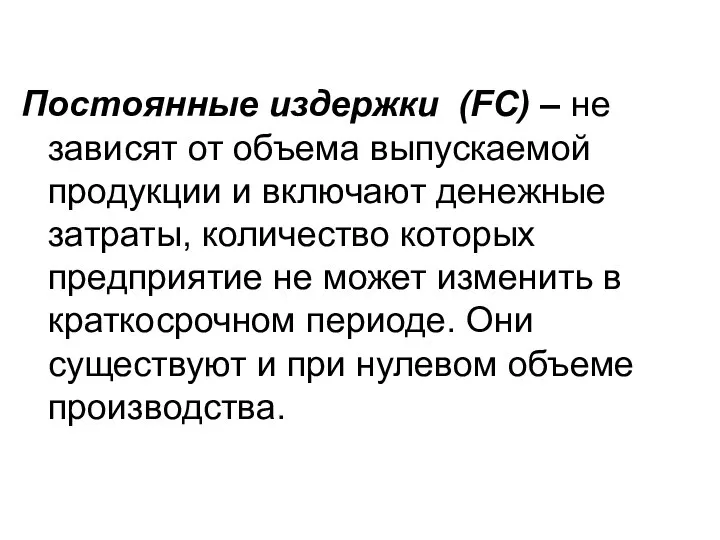 Постоянные издержки (FC) – не зависят от объема выпускаемой продукции и включают денежные затраты, количество которых предприятие не может изменить в краткосрочном периоде. Они существуют и при нулевом объеме производства.